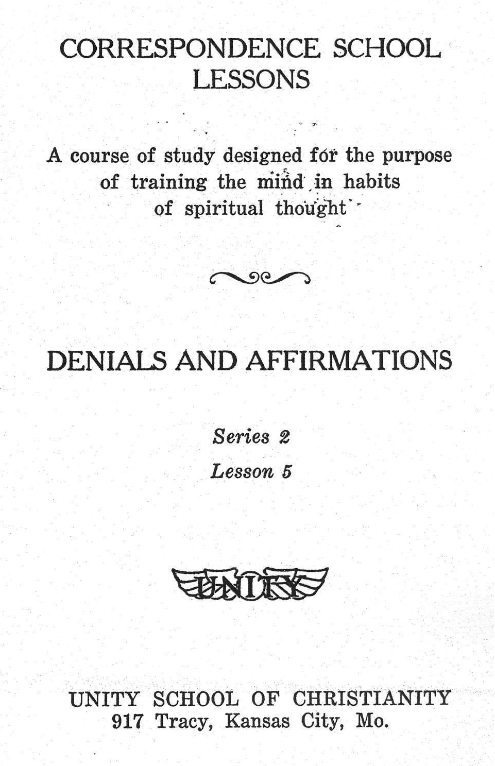 CORRESPONDENCE SCHOOL LESSONS

A course of study designed for the purpose of training the mind in habits of spiritual thought

DENIALS AND AFFIRMATIONS

Series 2

Lesson 5

UNITY

UNITY SCHOOL OF CHRISTIANITY
917 Tracy, Kansas City, Mo.